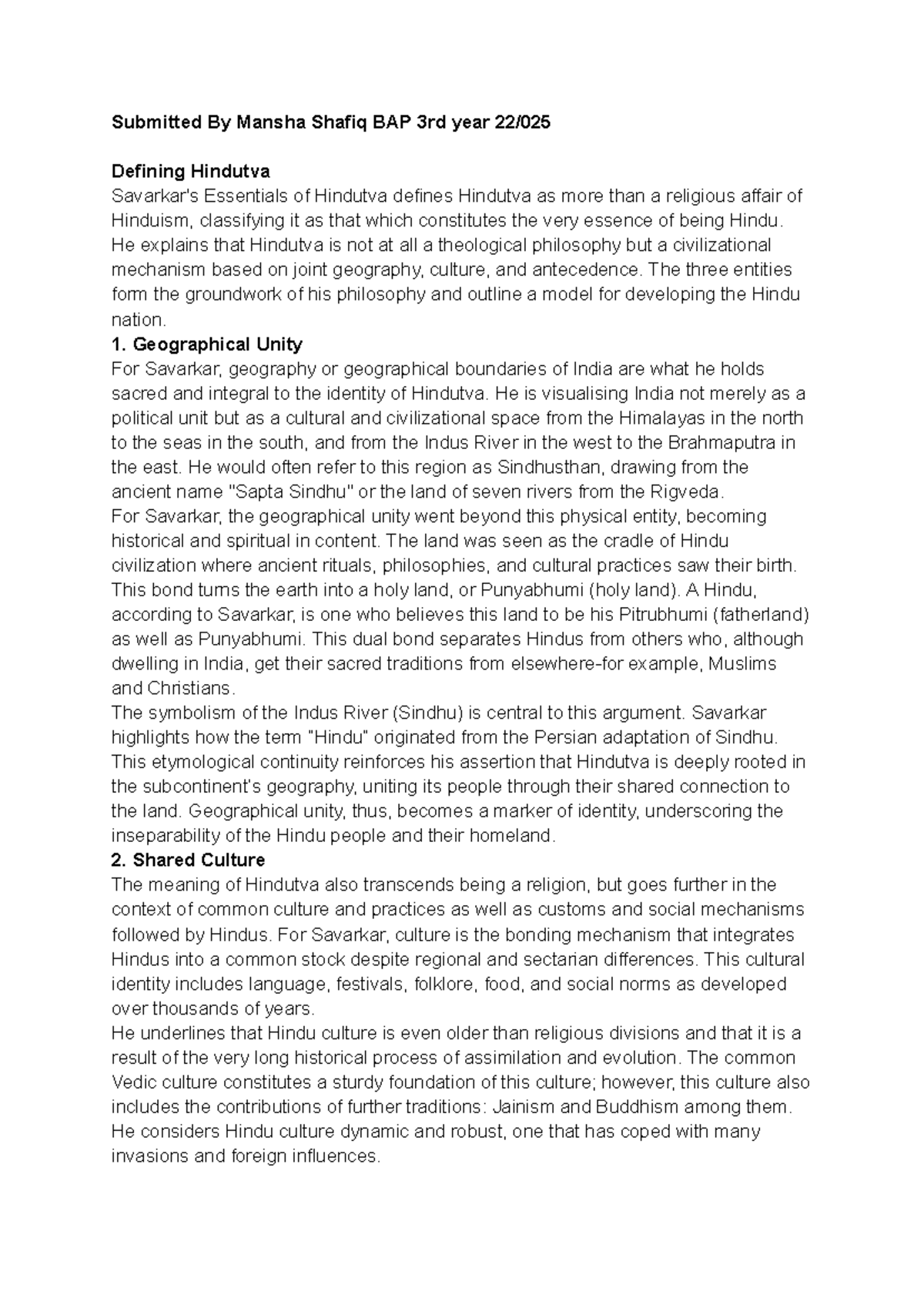 Submitted By Mansha Shafiq BAP 3rd year 22/025

Defining Hindutva

Savarkar's Essentials of Hindutva defines Hindutva as more than a religious affair of Hinduism, classifying it as that which constitutes the very essence of being Hindu. He explains that Hindutva is not at all a theological philosophy but a civilizational mechanism based on joint geography, culture, and antecedence. The three entities form the groundwork of his philosophy and outline a model for developing the Hindu nation.

1. Geographical Unity

For Savarkar, geography or geographical boundaries of India are what he holds sacred and integral to the identity of Hindutva. He is visualising India not merely as a political unit but as a cultural and civilizational space from the Himalayas in the north to the seas in the south, and from the Indus River in the west to the Brahmaputra in the east. He would often refer to this region as Sindhusthan, drawing from the ancient name "Sapta Sindhu" or the land of seven rivers from the Rigveda.

For Savarkar, the geographical unity went beyond this physical entity, becoming historical and spiritual in content. The land was seen as the cradle of Hindu civilization where ancient rituals, philosophies, and cultural practices saw their birth. This bond turns the earth into a holy land, or Punyabhumi (holy land). A Hindu, according to Savarkar, is one who believes this land to be his Pitrubhumi (fatherland) as well as Punyabhumi. This dual bond separates Hindus from others who, although dwelling in India, get their sacred traditions from elsewhere-for example, Muslims and Christians.

The symbolism of the Indus River (Sindhu) is central to this argument. Savarkar highlights how the term "Hindu" originated from the Persian adaptation of Sindhu. This etymological continuity reinforces his assertion that Hindutva is deeply rooted in the subcontinent's geography, uniting its people through their shared connection to the land. Geographical unity, thus, becomes a marker of identity, underscoring the inseparability of the Hindu people and their homeland.

2. Shared Culture

The meaning of Hindutva also transcends being a religion, but goes further in the context of common culture and practices as well as customs and social mechanisms followed by Hindus. For Savarkar, culture is the bonding mechanism that integrates Hindus into a common stock despite regional and sectarian differences. This cultural identity includes language, festivals, folklore, food, and social norms as developed over thousands of years.

He underlines that Hindu culture is even older than religious divisions and that it is a result of the very long historical process of assimilation and evolution. The common Vedic culture constitutes a sturdy foundation of this culture; however, this culture also includes the contributions of further traditions: Jainism and Buddhism among them. He considers Hindu culture dynamic and robust, one that has coped with many invasions and foreign influences.